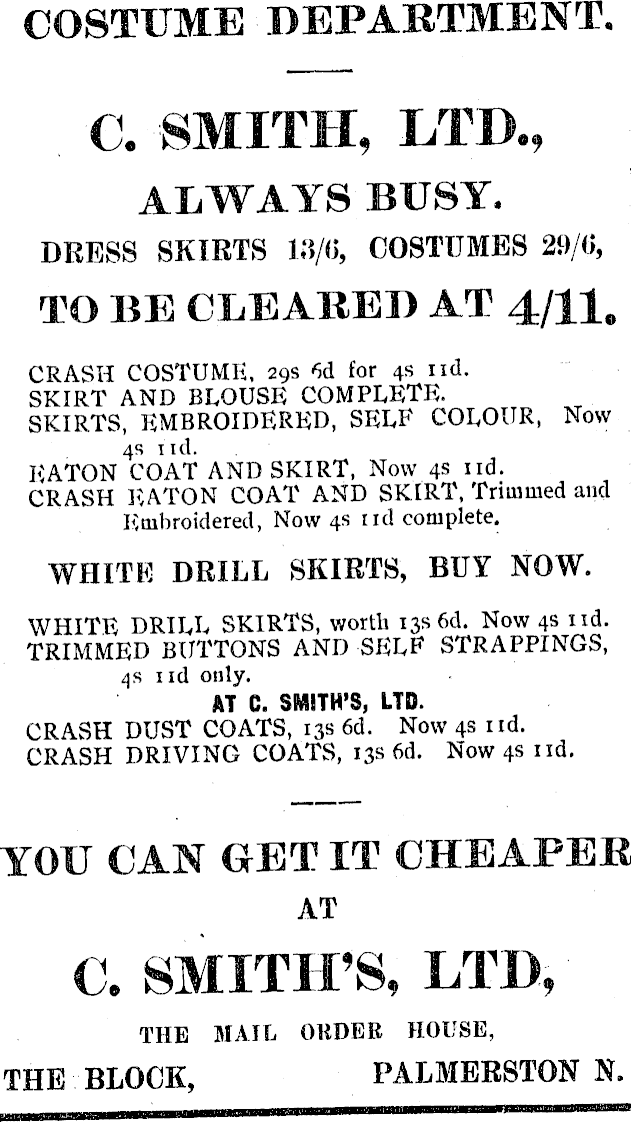 COSTUME DEPARTMENT.

C. SMITH, LTD.,

ALWAYS BUSY.

DRESS SKIRTS 13/6, COSTUMES 29/6,

TO BE CLEARED AT 4/11.

CRASH COSTUME, 29s 6d for 4s 11d.
SKIRT AND BLOUSE COMPLETE.
SKIRTS, EMBROIDERED, SELF COLOUR, Now 4s 11d.
EATON COAT AND SKIRT, Now 4s 11d.
CRASH EATON COAT AND SKIRT, Trimmed and Embroidered, Now 4s 11d complete.

WHITE DRILL SKIRTS, BUY NOW.

WHITE DRILL SKIRTS, worth 13s 6d. Now 4s 11d.
TRIMMED BUTTONS AND SELF STRAPPINGS, 4s 11d only.
AT C. SMITH'S, LTD.
CRASH DUST COATS, 13s 6d. Now 4s 11d.
CRASH DRIVING COATS, 13s 6d. Now 4s 11d.

YOU CAN GET IT CHEAPER

AT

C. SMITH'S, LTD,

THE MAIL ORDER HOUSE,

THE BLOCK, PALMERSTON N.